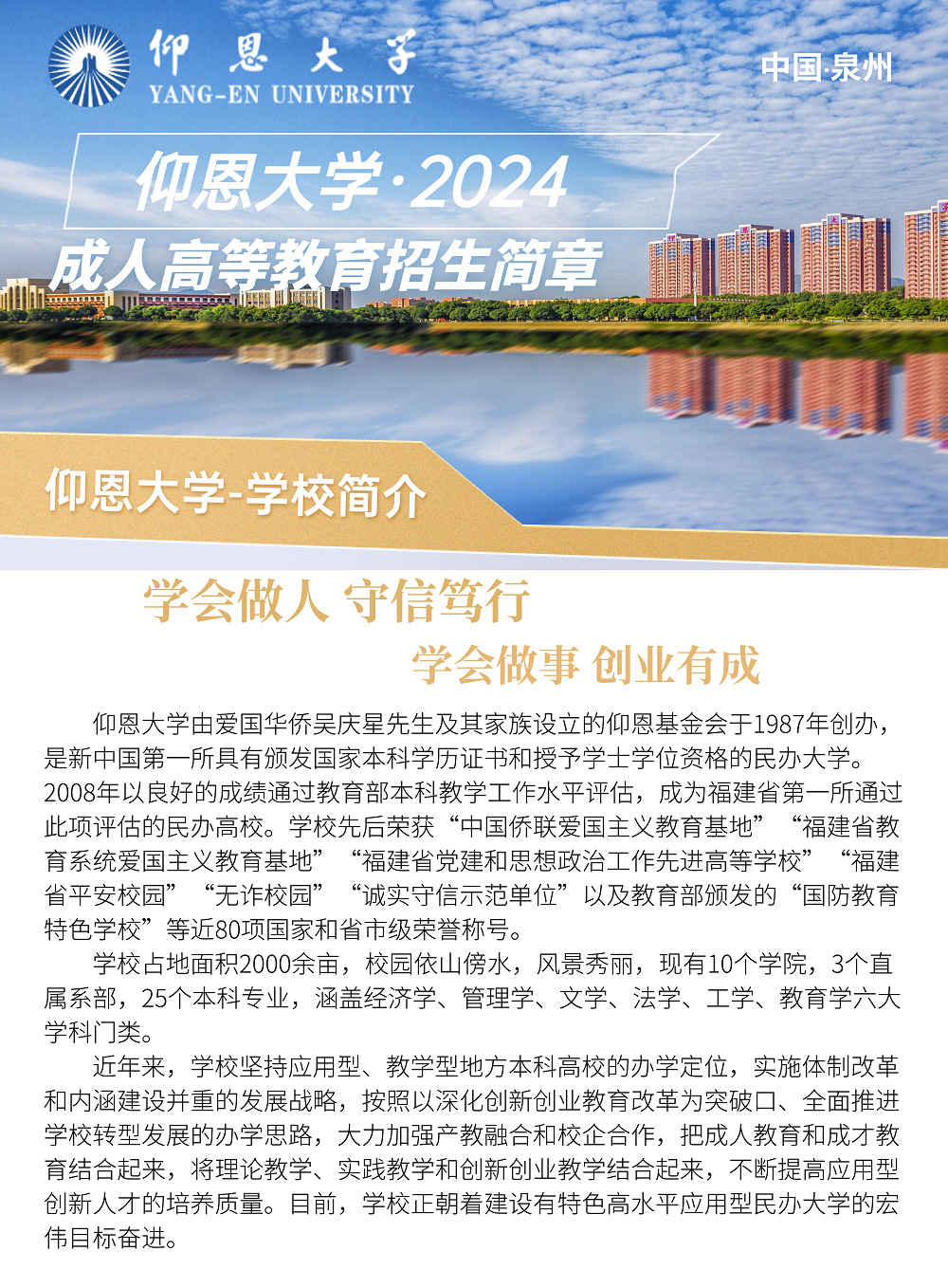 仰恩大学
YANG-EN UNIVERSITY

中国·泉州

仰恩大学·2024
成人高等教育招生简章

仰恩大学-学校简介

学会做人 守信笃行
学会做事 创业有成

仰恩大学由爱国华侨吴庆星先生及其家族设立的仰恩基金会于1987年创办，是新中国第一所具有颁发国家本科学历证书和授予学士学位资格的民办大学。2008年以良好的成绩通过教育部本科教学工作水平评估，成为福建省第一所通过此项评估的民办高校。学校先后荣获“中国侨联爱国主义教育基地”“福建省教育系统爱国主义教育基地”“福建省党建和思想政治工作先进高等学校”“福建省平安校园”“无诈校园”“诚实守信示范单位”以及教育部颁发的“国防教育特色学校”等近80项国家和省市级荣誉称号。

学校占地面积2000余亩，校园依山傍水，风景秀丽，现有10个学院，3个直属系部，25个本科专业，涵盖经济学、管理学、文学、法学、工学、教育学六大学科门类。

近年来，学校坚持应用型、教学型地方本科高校的办学定位，实施体制改革和内涵建设并重的发展战略，按照以深化创新创业教育改革为突破口、全面推进学校转型发展的办学思路，大力加强产教融合和校企合作，把成人教育和成才教育结合起来，将理论教学、实践教学和创新创业教学结合起来，不断提高应用型创新人才的培养质量。目前，学校正朝着建设有特色高水平应用型民办大学的宏伟目标奋进。